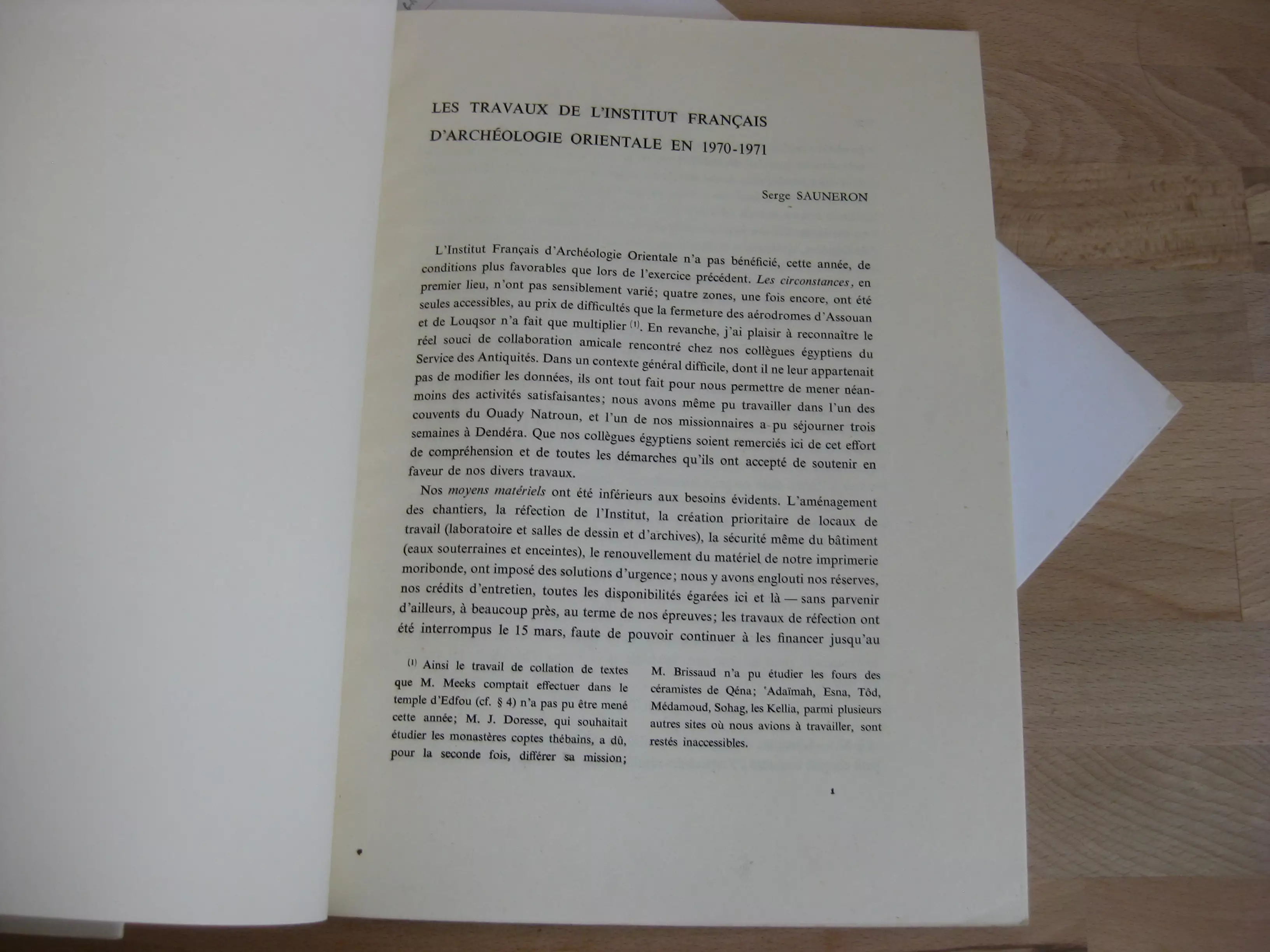 LES TRAVAUX DE L'INSTITUT FRANÇAIS
D'ARCHÉOLOGIE ORIENTALE EN 1970-1971

Serge SAUNERON

L'Institut Français d'Archéologie Orientale n'a pas bénéficié, cette année, de conditions plus favorables que lors de l'exercice précédent. Les circonstances, en premier lieu, n'ont pas sensiblement varié; quatre zones, une fois encore, ont été seules accessibles, au prix de difficultés que la fermeture des aérodromes d'Assouan et de Louqsor n'a fait que multiplier $^{(1)}$. En revanche, j'ai plaisir à reconnaître le réel souci de collaboration amicale rencontré chez nos collègues égyptiens du Service des Antiquités. Dans un contexte général difficile, dont il ne leur appartenait pas de modifier les données, ils ont tout fait pour nous permettre de mener néanmoins des activités satisfaisantes; nous avons même pu travailler dans l'un des couvents du Ouady Natroun, et l'un de nos missionnaires a pu séjourner trois semaines à Dendéra. Que nos collègues égyptiens soient remerciés ici de cet effort de compréhension et de toutes les démarches qu'ils ont accepté de soutenir en faveur de nos divers travaux.

Nos moyens matériels ont été inférieurs aux besoins évidents. L'aménagement des chantiers, la réfection de l'Institut, la création prioritaire de locaux de travail (laboratoire et salles de dessin et d'archives), la sécurité même du bâtiment (eaux souterraines et enceintes), le renouvellement du matériel de notre imprimerie moribonde, ont imposé des solutions d'urgence; nous y avons englouti nos réserves, nos crédits d'entretien, toutes les disponibilités égarées ici et là — sans parvenir d'ailleurs, à beaucoup près, au terme de nos épreuves; les travaux de réfection ont été interrompus le 15 mars, faute de pouvoir continuer à les financer jusqu'au

$^{(1)}$ Ainsi le travail de collation de textes que M. Meeks comptait effectuer dans le temple d'Edfou (cf. § 4) n'a pas pu être mené cette année; M. J. Doresse, qui souhaitait étudier les monastères coptes thébains, a dû, pour la seconde fois, différer sa mission; M. Brissaud n'a pu étudier les fours des céramistes de Qéna; 'Adaïmah, Esna, Tôd, Médamoud, Sohag, les Kellia, parmi plusieurs autres sites où nous avions à travailler, sont restés inaccessibles.

1